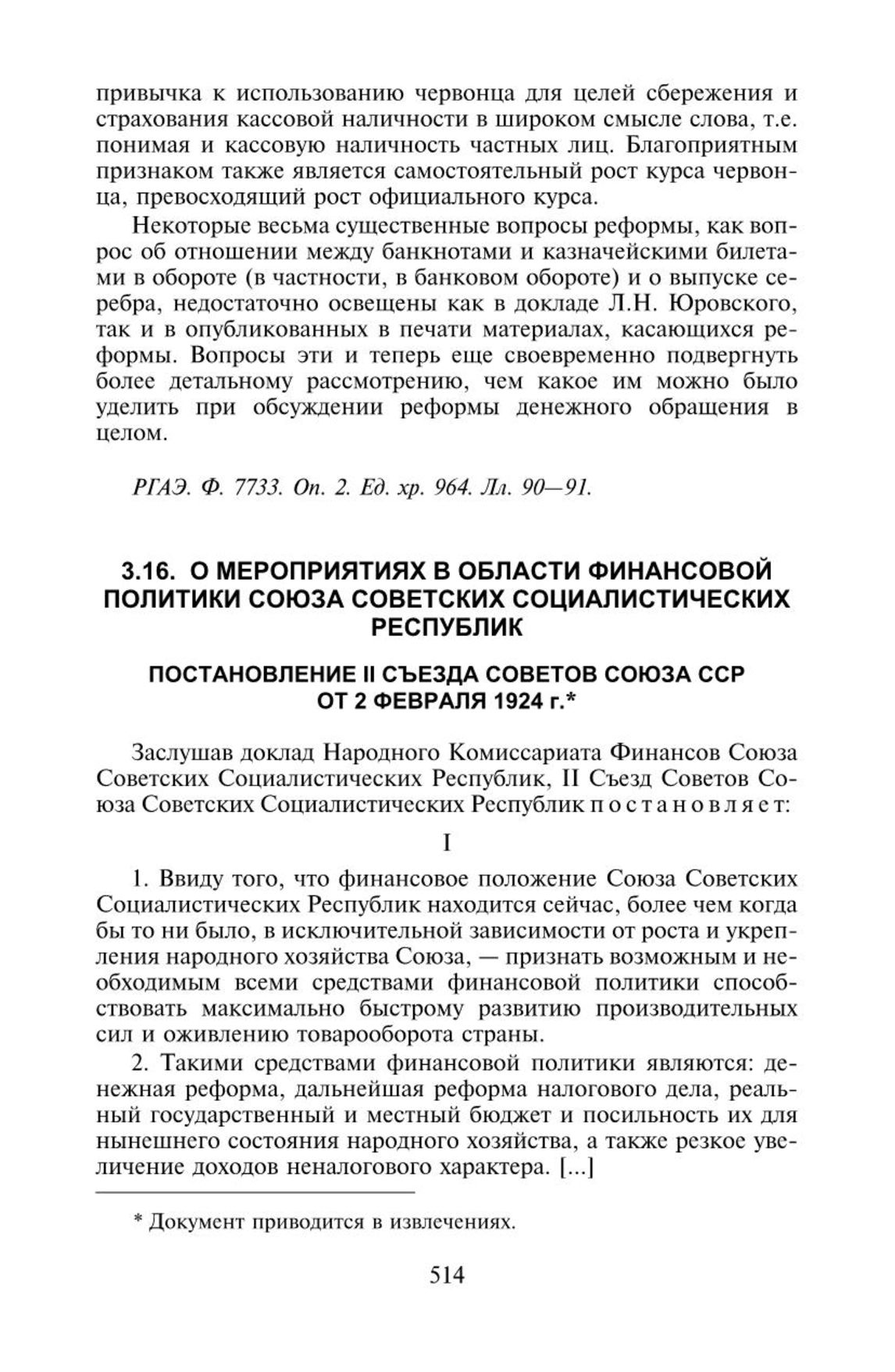 привычка к использованию червонца для целей сбережения и страхования кассовой наличности в широком смысле слова, т.е. понимая и кассовую наличность частных лиц. Благоприятным признаком также является самостоятельный рост курса червонца, превосходящий рост официального курса.

Некоторые весьма существенные вопросы реформы, как вопрос об отношении между банкнотами и казначейскими билетами в обороте (в частности, в банковом обороте) и о выпуске серебра, недостаточно освещены как в докладе Л.Н. Юровского, так и в опубликованных в печати материалах, касающихся реформы. Вопросы эти и теперь еще своевременно подвергнуть более детальному рассмотрению, чем какое им можно было уделить при обсуждении реформы денежного обращения в целом.

РГАЭ. Ф. 7733. Оп. 2. Ед. хр. 964. Лл. 90—91.

3.16. О МЕРОПРИЯТИЯХ В ОБЛАСТИ ФИНАНСОВОЙ ПОЛИТИКИ СОЮЗА СОВЕТСКИХ СОЦИАЛИСТИЧЕСКИХ РЕСПУБЛИК

ПОСТАНОВЛЕНИЕ II СЪЕЗДА СОВЕТОВ СОЮЗА ССР ОТ 2 ФЕВРАЛЯ 1924 г.*

Заслушав доклад Народного Комиссариата Финансов Союза Советских Социалистических Республик, II Съезд Советов Союза Советских Социалистических Республик постановляет:

I

1. Ввиду того, что финансовое положение Союза Советских Социалистических Республик находится сейчас, более чем когда бы то ни было, в исключительной зависимости от роста и укрепления народного хозяйства Союза, — признать возможным и необходимым всеми средствами финансовой политики способствовать максимально быстрому развитию производительных сил и оживлению товарооборота страны.

2. Такими средствами финансовой политики являются: денежная реформа, дальнейшая реформа налогового дела, реальный государственный и местный бюджет и посильность их для нынешнего состояния народного хозяйства, а также резкое увеличение доходов неналогового характера. [...]

* Документ приводится в извлечениях.

514